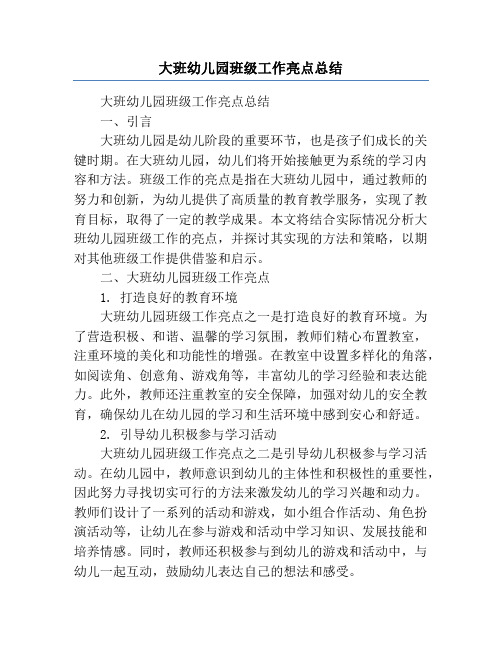 大班幼儿园班级工作亮点总结

大班幼儿园班级工作亮点总结

一、引言

大班幼儿园是幼儿阶段的重要环节，也是孩子们成长的关键时期。在大班幼儿园，幼儿们将开始接触更为系统的学习内容和方法。班级工作的亮点是指在大班幼儿园中，通过教师的努力和创新，为幼儿提供了高质量的教育教学服务，实现了教育目标，取得了一定的教学成果。本文将结合实际情况分析大班幼儿园班级工作的亮点，并探讨其实现的方法和策略，以期对其他班级工作提供借鉴和启示。

二、大班幼儿园班级工作亮点

1. 打造良好的教育环境

大班幼儿园班级工作亮点之一是打造良好的教育环境。为了营造积极、和谐、温馨的学习氛围，教师们精心布置教室，注重环境的美化和功能性的增强。在教室中设置多样化的角落，如阅读角、创意角、游戏角等，丰富幼儿的学习经验和表达能力。此外，教师还注重教室的安全保障，加强对幼儿的安全教育，确保幼儿在幼儿园的学习和生活环境中感到安心和舒适。

2. 引导幼儿积极参与学习活动

大班幼儿园班级工作亮点之二是引导幼儿积极参与学习活动。在幼儿园中，教师意识到幼儿的主体性和积极性的重要性，因此努力寻找切实可行的方法来激发幼儿的学习兴趣和动力。教师们设计了一系列的活动和游戏，如小组合作活动、角色扮演活动等，让幼儿在参与游戏和活动中学习知识、发展技能和培养情感。同时，教师还积极参与到幼儿的游戏和活动中，与幼儿一起互动，鼓励幼儿表达自己的想法和感受。